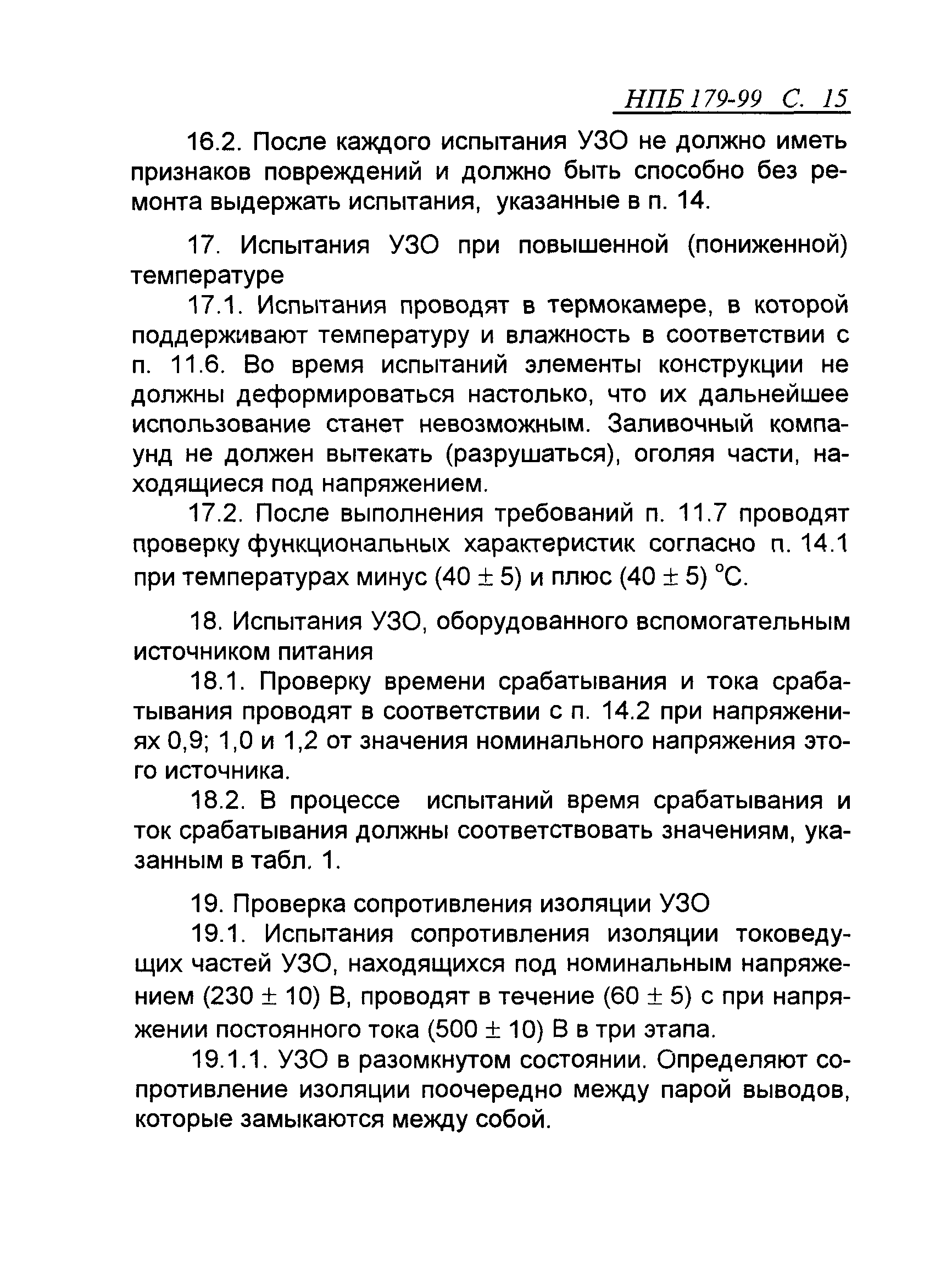 НПБ 179-99 С. 15

16.2. После каждого испытания УЗО не должно иметь признаков повреждений и должно быть способно без ремонта выдержать испытания, указанные в п. 14.

17. Испытания УЗО при повышенной (пониженной) температуре

17.1. Испытания проводят в термокамере, в которой поддерживают температуру и влажность в соответствии с п. 11.6. Во время испытаний элементы конструкции не должны деформироваться настолько, что их дальнейшее использование станет невозможным. Заливочный компаунд не должен вытекать (разрушаться), оголяя части, находящиеся под напряжением.

17.2. После выполнения требований п. 11.7 проводят проверку функциональных характеристик согласно п. 14.1 при температурах минус $(40 \pm 5)$ и плюс $(40 \pm 5)$ °С.

18. Испытания УЗО, оборудованного вспомогательным источником питания

18.1. Проверку времени срабатывания и тока срабатывания проводят в соответствии с п. 14.2 при напряжениях 0,9; 1,0 и 1,2 от значения номинального напряжения этого источника.

18.2. В процессе испытаний время срабатывания и ток срабатывания должны соответствовать значениям, указанным в табл. 1.

19. Проверка сопротивления изоляции УЗО

19.1. Испытания сопротивления изоляции токоведущих частей УЗО, находящихся под номинальным напряжением $(230 \pm 10)$ В, проводят в течение $(60 \pm 5)$ с при напряжении постоянного тока $(500 \pm 10)$ В в три этапа.

19.1.1. УЗО в разомкнутом состоянии. Определяют сопротивление изоляции поочередно между парой выводов, которые замыкаются между собой.